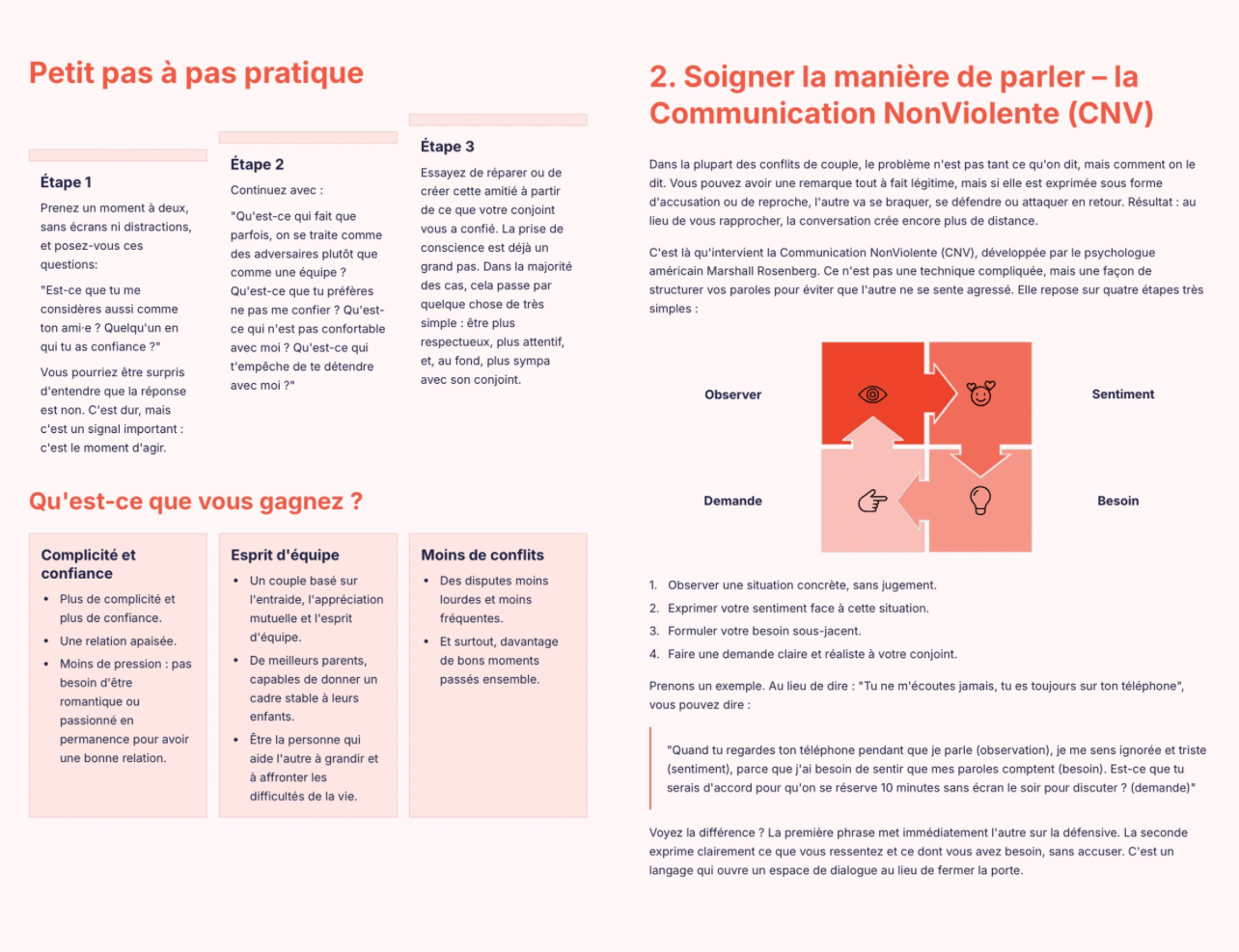 Petit pas à pas pratique

Étape 1

Prenez un moment à deux, sans écrans ni distractions, et posez-vous ces questions:

"Est-ce que tu me considères aussi comme ton ami·e ? Quelqu'un en qui tu as confiance ?"

Vous pourriez être surpris d'entendre que la réponse est non. C'est dur, mais c'est un signal important : c'est le moment d'agir.

Étape 2

Continuez avec :

"Qu'est-ce qui fait que parfois, on se traite comme des adversaires plutôt que comme une équipe ? Qu'est-ce que tu préfères ne pas me confier ? Qu'est-ce qui n'est pas confortable avec moi ? Qu'est-ce qui t'empêche de te détendre avec moi ?"

Étape 3

Essayez de réparer ou de créer cette amitié à partir de ce que votre conjoint vous a confié. La prise de conscience est déjà un grand pas. Dans la majorité des cas, cela passe par quelque chose de très simple : être plus respectueux, plus attentif, et, au fond, plus sympa avec son conjoint.

Qu'est-ce que vous gagnez ?

Complicité et confiance
- Plus de complicité et plus de confiance.
- Une relation apaisée.
- Moins de pression : pas besoin d'être romantique ou passionné en permanence pour avoir une bonne relation.

Esprit d'équipe
- Un couple basé sur l'entraide, l'appréciation mutuelle et l'esprit d'équipe.
- De meilleurs parents, capables de donner un cadre stable à leurs enfants.
- Être la personne qui aide l'autre à grandir et à affronter les difficultés de la vie.

Moins de conflits
- Des disputes moins lourdes et moins fréquentes.
- Et surtout, davantage de bons moments passés ensemble.

2. Soigner la manière de parler – la Communication NonViolente (CNV)

Dans la plupart des conflits de couple, le problème n'est pas tant ce qu'on dit, mais comment on le dit. Vous pouvez avoir une remarque tout à fait légitime, mais si elle est exprimée sous forme d'accusation ou de reproche, l'autre va se braquer, se défendre ou attaquer en retour. Résultat : au lieu de vous rapprocher, la conversation crée encore plus de distance.

C'est là qu'intervient la Communication NonViolente (CNV), développée par le psychologue américain Marshall Rosenberg. Ce n'est pas une technique compliquée, mais une façon de structurer vos paroles pour éviter que l'autre ne se sente agressé. Elle repose sur quatre étapes très simples :

Observer
Sentiment
Demande
Besoin

1. Observer une situation concrète, sans jugement.
2. Exprimer votre sentiment face à cette situation.
3. Formuler votre besoin sous-jacent.
4. Faire une demande claire et réaliste à votre conjoint.

Prenons un exemple. Au lieu de dire : "Tu ne m'écoutes jamais, tu es toujours sur ton téléphone", vous pouvez dire :

"Quand tu regardes ton téléphone pendant que je parle (observation), je me sens ignorée et triste (sentiment), parce que j'ai besoin de sentir que mes paroles comptent (besoin). Est-ce que tu serais d'accord pour qu'on se réserve 10 minutes sans écran le soir pour discuter ? (demande)"

Voyez la différence ? La première phrase met immédiatement l'autre sur la défensive. La seconde exprime clairement ce que vous ressentez et ce dont vous avez besoin, sans accuser. C'est un langage qui ouvre un espace de dialogue au lieu de fermer la porte.